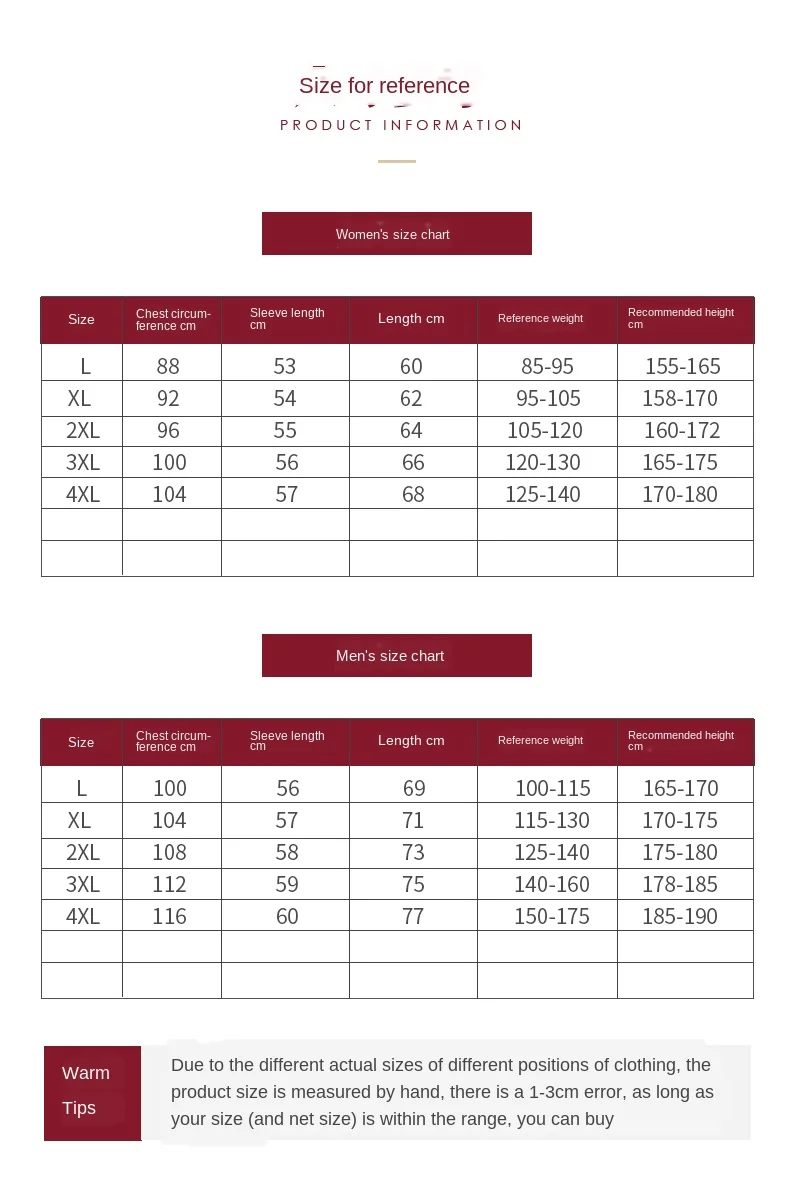 Size for reference
PRODUCT INFORMATION

Women's size chart

| Size | Chest circumference cm | Sleeve length cm | Length cm | Reference weight | Recommended height cm |
|---|---|---|---|---|---|
| L | 88 | 53 | 60 | 85-95 | 155-165 |
| XL | 92 | 54 | 62 | 95-105 | 158-170 |
| 2XL | 96 | 55 | 64 | 105-120 | 160-172 |
| 3XL | 100 | 56 | 66 | 120-130 | 165-175 |
| 4XL | 104 | 57 | 68 | 125-140 | 170-180 |
| | | | | | |
| | | | | | |

Men's size chart

| Size | Chest circumference cm | Sleeve length cm | Length cm | Reference weight | Recommended height cm |
|---|---|---|---|---|---|
| L | 100 | 56 | 69 | 100-115 | 165-170 |
| XL | 104 | 57 | 71 | 115-130 | 170-175 |
| 2XL | 108 | 58 | 73 | 125-140 | 175-180 |
| 3XL | 112 | 59 | 75 | 140-160 | 178-185 |
| 4XL | 116 | 60 | 77 | 150-175 | 185-190 |
| | | | | | |
| | | | | | |

Warm Tips

Due to the different actual sizes of different positions of clothing, the product size is measured by hand, there is a 1-3cm error, as long as your size (and net size) is within the range, you can buy